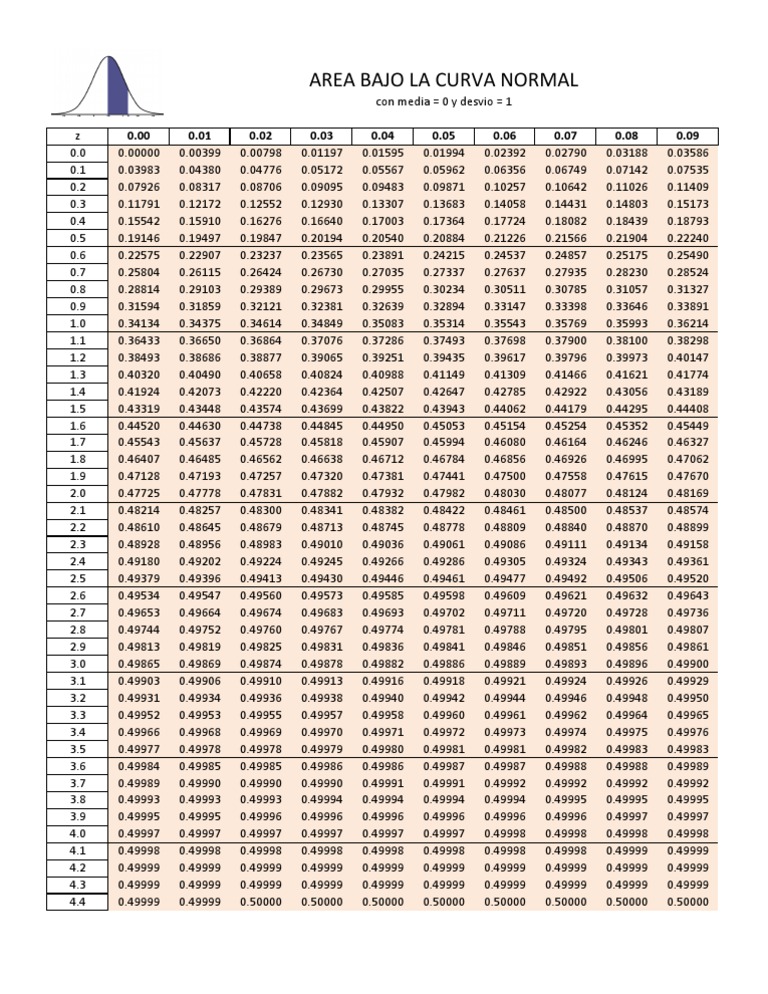 AREA BAJO LA CURVA NORMAL
con media = 0 y desvio = 1

| z | 0.00 | 0.01 | 0.02 | 0.03 | 0.04 | 0.05 | 0.06 | 0.07 | 0.08 | 0.09 |
|---|---|---|---|---|---|---|---|---|---|---|
| 0.0 | 0.00000 | 0.00399 | 0.00798 | 0.01197 | 0.01595 | 0.01994 | 0.02392 | 0.02790 | 0.03188 | 0.03586 |
| 0.1 | 0.03983 | 0.04380 | 0.04776 | 0.05172 | 0.05567 | 0.05962 | 0.06356 | 0.06749 | 0.07142 | 0.07535 |
| 0.2 | 0.07926 | 0.08317 | 0.08706 | 0.09095 | 0.09483 | 0.09871 | 0.10257 | 0.10642 | 0.11026 | 0.11409 |
| 0.3 | 0.11791 | 0.12172 | 0.12552 | 0.12930 | 0.13307 | 0.13683 | 0.14058 | 0.14431 | 0.14803 | 0.15173 |
| 0.4 | 0.15542 | 0.15910 | 0.16276 | 0.16640 | 0.17003 | 0.17364 | 0.17724 | 0.18082 | 0.18439 | 0.18793 |
| 0.5 | 0.19146 | 0.19497 | 0.19847 | 0.20194 | 0.20540 | 0.20884 | 0.21226 | 0.21566 | 0.21904 | 0.22240 |
| 0.6 | 0.22575 | 0.22907 | 0.23237 | 0.23565 | 0.23891 | 0.24215 | 0.24537 | 0.24857 | 0.25175 | 0.25490 |
| 0.7 | 0.25804 | 0.26115 | 0.26424 | 0.26730 | 0.27035 | 0.27337 | 0.27637 | 0.27935 | 0.28230 | 0.28524 |
| 0.8 | 0.28814 | 0.29103 | 0.29389 | 0.29673 | 0.29955 | 0.30234 | 0.30511 | 0.30785 | 0.31057 | 0.31327 |
| 0.9 | 0.31594 | 0.31859 | 0.32121 | 0.32381 | 0.32639 | 0.32894 | 0.33147 | 0.33398 | 0.33646 | 0.33891 |
| 1.0 | 0.34134 | 0.34375 | 0.34614 | 0.34849 | 0.35083 | 0.35314 | 0.35543 | 0.35769 | 0.35993 | 0.36214 |
| 1.1 | 0.36433 | 0.36650 | 0.36864 | 0.37076 | 0.37286 | 0.37493 | 0.37698 | 0.37900 | 0.38100 | 0.38298 |
| 1.2 | 0.38493 | 0.38686 | 0.38877 | 0.39065 | 0.39251 | 0.39435 | 0.39617 | 0.39796 | 0.39973 | 0.40147 |
| 1.3 | 0.40320 | 0.40490 | 0.40658 | 0.40824 | 0.40988 | 0.41149 | 0.41309 | 0.41466 | 0.41621 | 0.41774 |
| 1.4 | 0.41924 | 0.42073 | 0.42220 | 0.42364 | 0.42507 | 0.42647 | 0.42785 | 0.42922 | 0.43056 | 0.43189 |
| 1.5 | 0.43319 | 0.43448 | 0.43574 | 0.43699 | 0.43822 | 0.43943 | 0.44062 | 0.44179 | 0.44295 | 0.44408 |
| 1.6 | 0.44520 | 0.44630 | 0.44738 | 0.44845 | 0.44950 | 0.45053 | 0.45154 | 0.45254 | 0.45352 | 0.45449 |
| 1.7 | 0.45543 | 0.45637 | 0.45728 | 0.45818 | 0.45907 | 0.45994 | 0.46080 | 0.46164 | 0.46246 | 0.46327 |
| 1.8 | 0.46407 | 0.46485 | 0.46562 | 0.46638 | 0.46712 | 0.46784 | 0.46856 | 0.46926 | 0.46995 | 0.47062 |
| 1.9 | 0.47128 | 0.47193 | 0.47257 | 0.47320 | 0.47381 | 0.47441 | 0.47500 | 0.47558 | 0.47615 | 0.47670 |
| 2.0 | 0.47725 | 0.47778 | 0.47831 | 0.47882 | 0.47932 | 0.47982 | 0.48030 | 0.48077 | 0.48124 | 0.48169 |
| 2.1 | 0.48214 | 0.48257 | 0.48300 | 0.48341 | 0.48382 | 0.48422 | 0.48461 | 0.48500 | 0.48537 | 0.48574 |
| 2.2 | 0.48610 | 0.48645 | 0.48679 | 0.48713 | 0.48745 | 0.48778 | 0.48809 | 0.48840 | 0.48870 | 0.48899 |
| 2.3 | 0.48928 | 0.48956 | 0.48983 | 0.49010 | 0.49036 | 0.49061 | 0.49086 | 0.49111 | 0.49134 | 0.49158 |
| 2.4 | 0.49180 | 0.49202 | 0.49224 | 0.49245 | 0.49266 | 0.49286 | 0.49305 | 0.49324 | 0.49343 | 0.49361 |
| 2.5 | 0.49379 | 0.49396 | 0.49413 | 0.49430 | 0.49446 | 0.49461 | 0.49477 | 0.49492 | 0.49506 | 0.49520 |
| 2.6 | 0.49534 | 0.49547 | 0.49560 | 0.49573 | 0.49585 | 0.49598 | 0.49609 | 0.49621 | 0.49632 | 0.49643 |
| 2.7 | 0.49653 | 0.49664 | 0.49674 | 0.49683 | 0.49693 | 0.49702 | 0.49711 | 0.49720 | 0.49728 | 0.49736 |
| 2.8 | 0.49744 | 0.49752 | 0.49760 | 0.49767 | 0.49774 | 0.49781 | 0.49788 | 0.49795 | 0.49801 | 0.49807 |
| 2.9 | 0.49813 | 0.49819 | 0.49825 | 0.49831 | 0.49836 | 0.49841 | 0.49846 | 0.49851 | 0.49856 | 0.49861 |
| 3.0 | 0.49865 | 0.49869 | 0.49874 | 0.49878 | 0.49882 | 0.49886 | 0.49889 | 0.49893 | 0.49896 | 0.49900 |
| 3.1 | 0.49903 | 0.49906 | 0.49910 | 0.49913 | 0.49916 | 0.49918 | 0.49921 | 0.49924 | 0.49926 | 0.49929 |
| 3.2 | 0.49931 | 0.49934 | 0.49936 | 0.49938 | 0.49940 | 0.49942 | 0.49944 | 0.49946 | 0.49948 | 0.49950 |
| 3.3 | 0.49952 | 0.49953 | 0.49955 | 0.49957 | 0.49958 | 0.49960 | 0.49961 | 0.49962 | 0.49964 | 0.49965 |
| 3.4 | 0.49966 | 0.49968 | 0.49969 | 0.49970 | 0.49971 | 0.49972 | 0.49973 | 0.49974 | 0.49975 | 0.49976 |
| 3.5 | 0.49977 | 0.49978 | 0.49978 | 0.49979 | 0.49980 | 0.49981 | 0.49981 | 0.49982 | 0.49983 | 0.49983 |
| 3.6 | 0.49984 | 0.49985 | 0.49985 | 0.49986 | 0.49986 | 0.49987 | 0.49987 | 0.49988 | 0.49988 | 0.49989 |
| 3.7 | 0.49989 | 0.49990 | 0.49990 | 0.49990 | 0.49991 | 0.49991 | 0.49992 | 0.49992 | 0.49992 | 0.49992 |
| 3.8 | 0.49993 | 0.49993 | 0.49993 | 0.49994 | 0.49994 | 0.49994 | 0.49994 | 0.49995 | 0.49995 | 0.49995 |
| 3.9 | 0.49995 | 0.49995 | 0.49996 | 0.49996 | 0.49996 | 0.49996 | 0.49996 | 0.49996 | 0.49997 | 0.49997 |
| 4.0 | 0.49997 | 0.49997 | 0.49997 | 0.49997 | 0.49997 | 0.49997 | 0.49998 | 0.49998 | 0.49998 | 0.49998 |
| 4.1 | 0.49998 | 0.49998 | 0.49998 | 0.49998 | 0.49998 | 0.49998 | 0.49998 | 0.49998 | 0.49999 | 0.49999 |
| 4.2 | 0.49999 | 0.49999 | 0.49999 | 0.49999 | 0.49999 | 0.49999 | 0.49999 | 0.49999 | 0.49999 | 0.49999 |
| 4.3 | 0.49999 | 0.49999 | 0.49999 | 0.49999 | 0.49999 | 0.49999 | 0.49999 | 0.49999 | 0.49999 | 0.49999 |
| 4.4 | 0.49999 | 0.49999 | 0.50000 | 0.50000 | 0.50000 | 0.50000 | 0.50000 | 0.50000 | 0.50000 | 0.50000 |